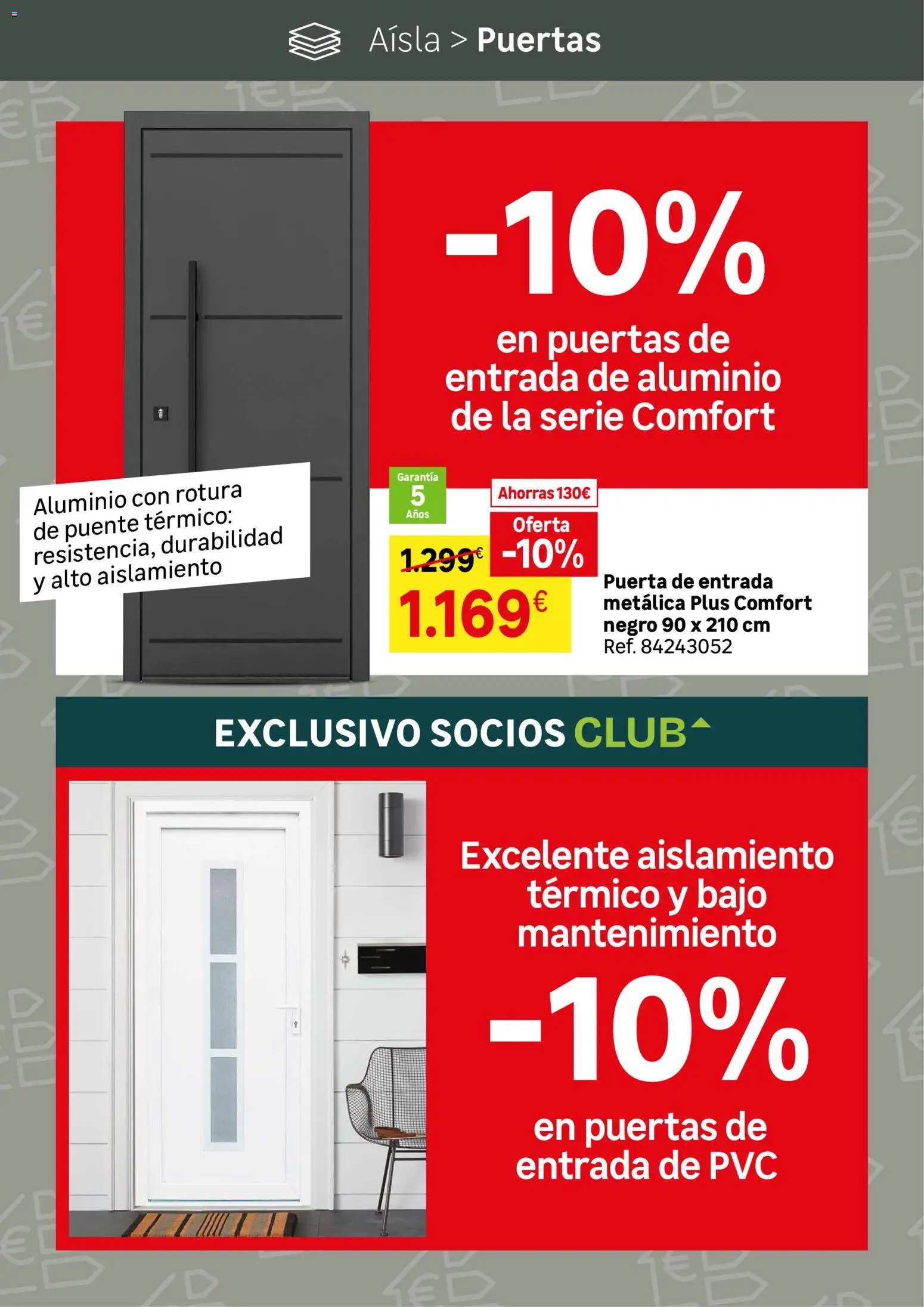 Aísla > Puertas

-10%

en puertas de entrada de aluminio de la serie Comfort

Aluminio con rotura de puente térmico: resistencia, durabilidad y alto aislamiento

Garantía 5 Años

Ahorras 130€

Oferta -10%

1.299€

1.169€

Puerta de entrada metálica Plus Comfort negro 90 x 210 cm
Ref. 84243052

EXCLUSIVO SOCIOS CLUB

Excelente aislamiento térmico y bajo mantenimiento

-10%

en puertas de entrada de PVC